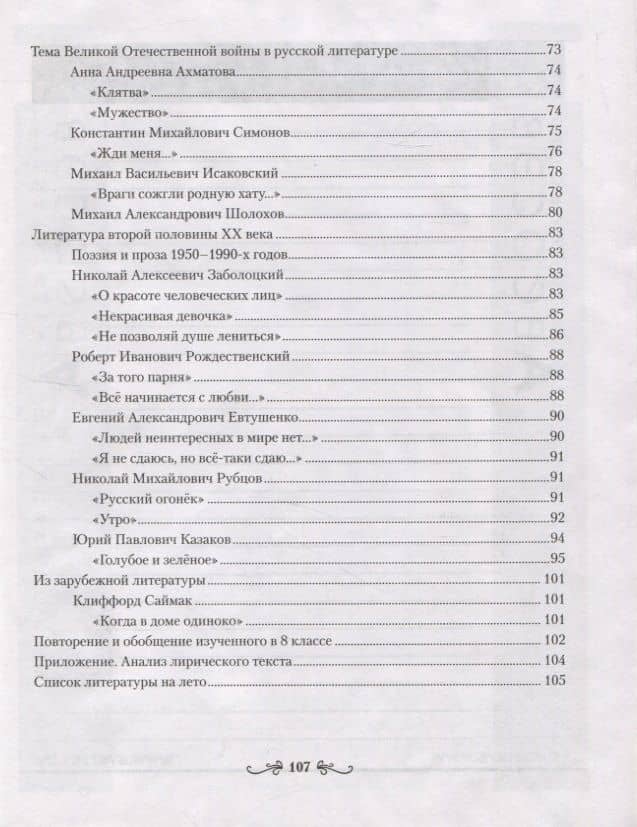 Тема Великой Отечественной войны в русской литературе 73
Анна Андреевна Ахматова 74
«Клятва» 74
«Мужество» 74
Константин Михайлович Симонов 75
«Жди меня...» 76
Михаил Васильевич Исаковский 78
«Враги сожгли родную хату...» 78
Михаил Александрович Шолохов 80
Литература второй половины XX века 83
Поэзия и проза 1950–1990-х годов 83
Николай Алексеевич Заболоцкий 83
«О красоте человеческих лиц» 83
«Некрасивая девочка» 85
«Не позволяй душе лениться» 86
Роберт Иванович Рождественский 88
«За того парня» 88
«Всё начинается с любви...» 88
Евгений Александрович Евтушенко 90
«Людей неинтересных в мире нет...» 90
«Я не сдаюсь, но всё-таки сдаю...» 91
Николай Михайлович Рубцов 91
«Русский огонёк» 91
«Утро» 92
Юрий Павлович Казаков 94
«Голубое и зелёное» 95
Из зарубежной литературы 101
Клиффорд Саймак 101
«Когда в доме одиноко» 101
Повторение и обобщение изученного в 8 классе 102
Приложение. Анализ лирического текста 104
Список литературы на лето 105

107